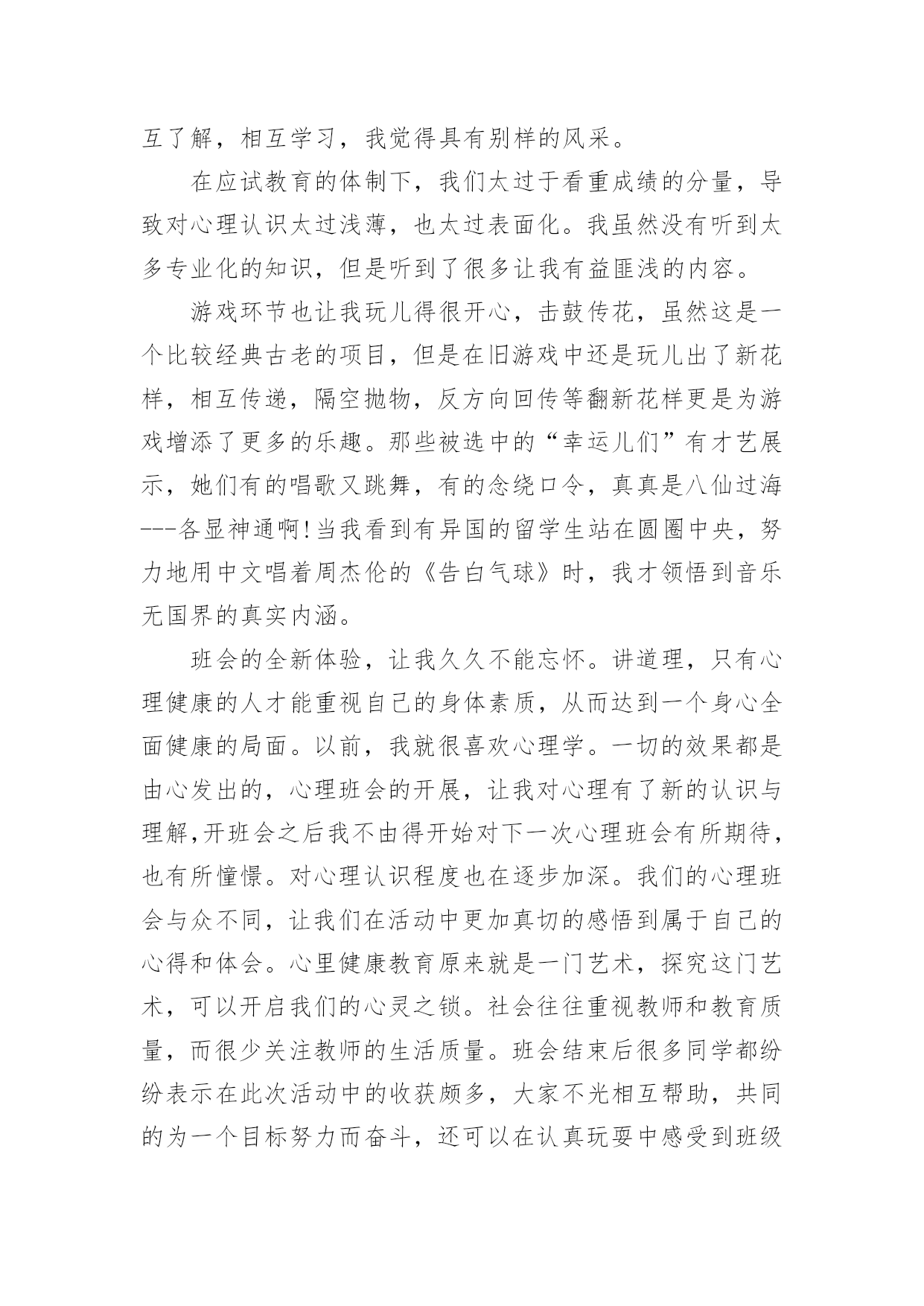 互了解，相互学习，我觉得具有别样的风采。

在应试教育的体制下，我们太过于看重成绩的分量，导致对心理认识太过浅薄，也太过表面化。我虽然没有听到太多专业化的知识，但是听到了很多让我有益匪浅的内容。

游戏环节也让我玩儿得很开心，击鼓传花，虽然这是一个比较经典古老的项目，但是在旧游戏中还是玩儿出了新花样，相互传递，隔空抛物，反方向回传等翻新花样更是为游戏增添了更多的乐趣。那些被选中的“幸运儿们”有才艺展示，她们有的唱歌又跳舞，有的念绕口令，真真是八仙过海---各显神通啊！当我看到有异国的留学生站在圆圈中央，努力地用中文唱着周杰伦的《告白气球》时，我才领悟到音乐无国界的真实内涵。

班会的全新体验，让我久久不能忘怀。讲道理，只有心理健康的人才能重视自己的身体素质，从而达到一个身心全面健康的局面。以前，我就很喜欢心理学。一切的效果都是由心发出的，心理班会的开展，让我对心理有了新的认识与理解,开班会之后我不由得开始对下一次心理班会有所期待，也有所憧憬。对心理认识程度也在逐步加深。我们的心理班会与众不同，让我们在活动中更加真切的感悟到属于自己的心得和体会。心里健康教育原来就是一门艺术，探究这门艺术，可以开启我们的心灵之锁。社会往往重视教师和教育质量，而很少关注教师的生活质量。班会结束后很多同学都纷纷表示在此次活动中的收获颇多，大家不光相互帮助，共同的为一个目标努力而奋斗，还可以在认真玩耍中感受到班级